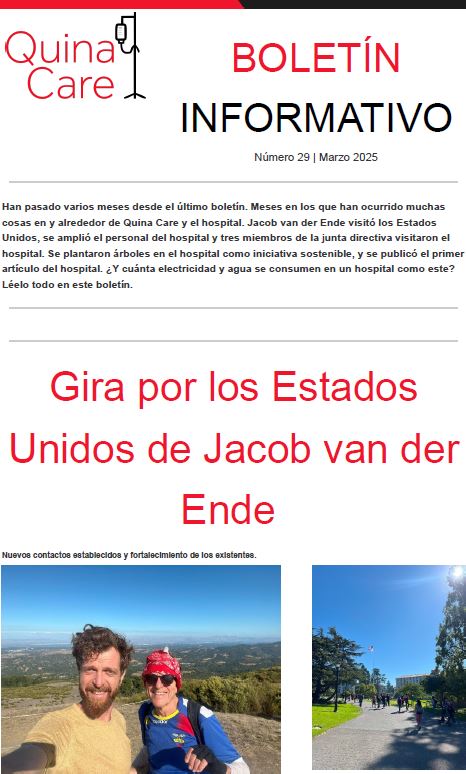 Quina Care

BOLETÍN INFORMATIVO

Número 29 | Marzo 2025

Han pasado varios meses desde el último boletín. Meses en los que han ocurrido muchas cosas en y alrededor de Quina Care y el hospital. Jacob van der Ende visitó los Estados Unidos, se amplió el personal del hospital y tres miembros de la junta directiva visitaron el hospital. Se plantaron árboles en el hospital como iniciativa sostenible, y se publicó el primer artículo del hospital. ¿Y cuánta electricidad y agua se consumen en un hospital como este? Léelo todo en este boletín.

Gira por los Estados Unidos de Jacob van der Ende

Nuevos contactos establecidos y fortalecimiento de los existentes.